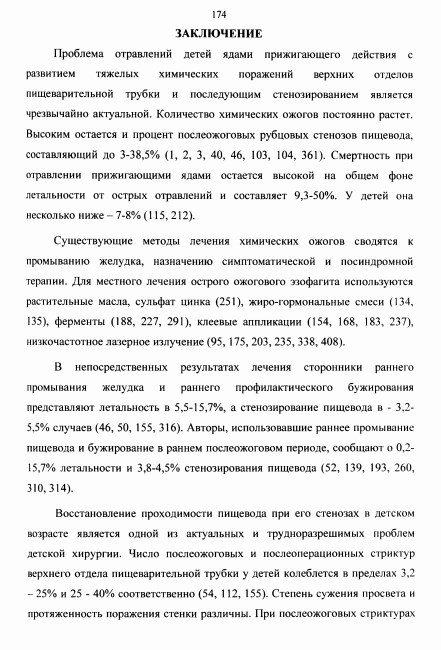 174

ЗАКЛЮЧЕНИЕ

Проблема отравлений детей ядами прижигающего действия с развитием тяжелых химических поражений верхних отделов пищеварительной трубки и последующим стенозированием является чрезвычайно актуальной. Количество химических ожогов постоянно растет. Высоким остается и процент послеожоговых рубцовых стенозов пищевода, составляющий до 3-38,5% (1, 2, 3, 40, 46, 103, 104, 361). Смертность при отравлении прижигающими ядами остается высокой на общем фоне летальности от острых отравлений и составляет 9,3-50%. У детей она несколько ниже – 7-8% (115, 212).

Существующие методы лечения химических ожогов сводятся к промыванию желудка, назначению симптоматической и посиндромной терапии. Для местного лечения острого ожогового эзофагита используются растительные масла, сульфат цинка (251), жиро-гормональные смеси (134, 135), ферменты (188, 227, 291), клеевые аппликации (154, 168, 183, 237), низкочастотное лазерное излучение (95, 175, 203, 235, 338, 408).

В непосредственных результатах лечения сторонники раннего промывания желудка и раннего профилактического бужирования представляют летальность в 5,5-15,7%, а стенозирование пищевода в - 3,2-5,5% случаев (46, 50, 155, 316). Авторы, использовавшие раннее промывание пищевода и бужирование в раннем послеожоговом периоде, сообщают о 0,2-15,7% летальности и 3,8-4,5% стенозирования пищевода (52, 139, 193, 260, 310, 314).

Восстановление проходимости пищевода при его стенозах в детском возрасте является одной из актуальных и трудноразрешимых проблем детской хирургии. Число послеожоговых и послеоперационных стриктур верхнего отдела пищеварительной трубки у детей колеблется в пределах 3,2 – 25% и 25 - 40% соответственно (54, 112, 155). Степень сужения просвета и протяженность поражения стенки различны. При послеожоговых стриктурах